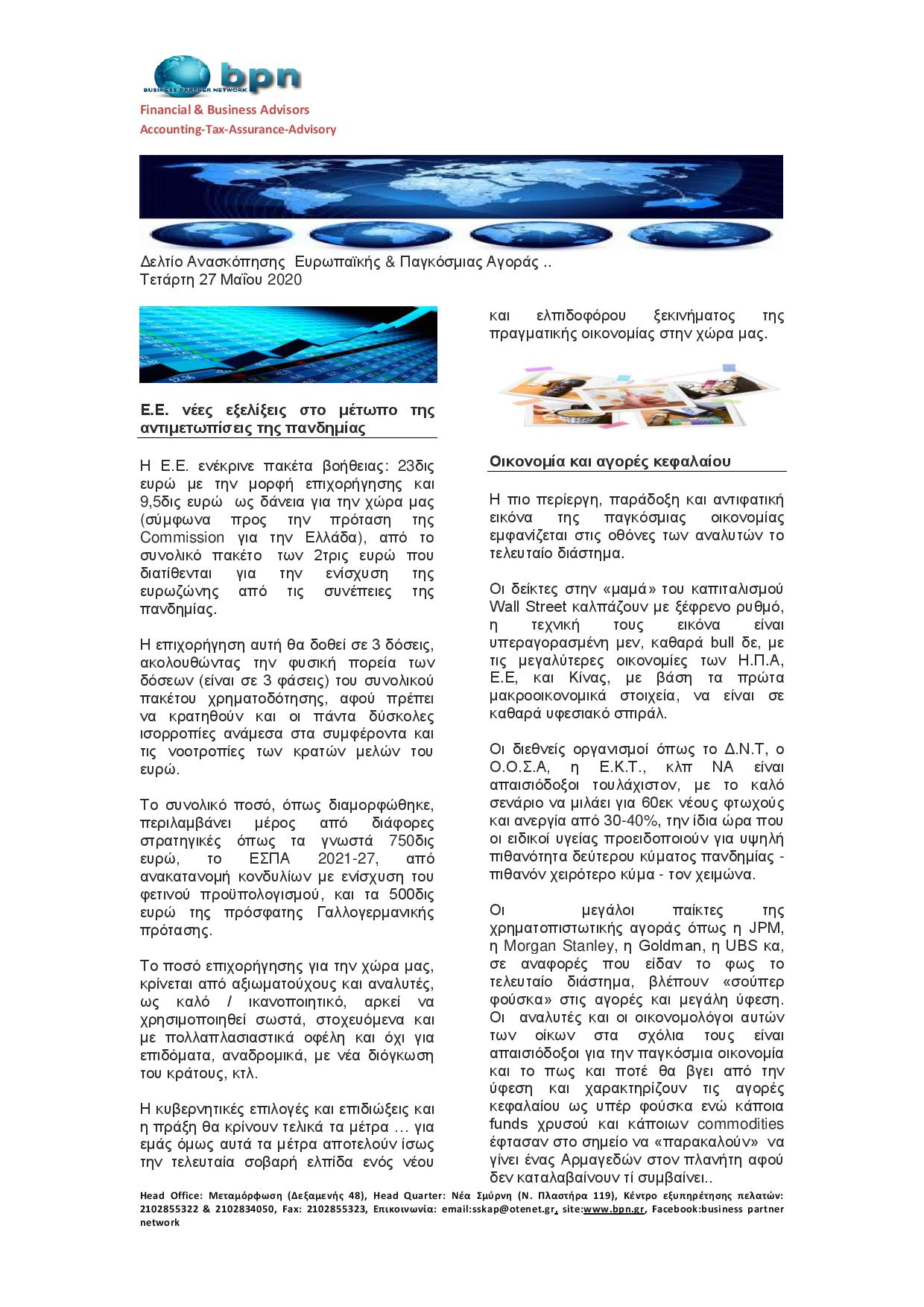 bpn
BUSINESS PARTNER NETWORK
Financial & Business Advisors
Accounting-Tax-Assurance-Advisory

Δελτίο Ανασκόπησης Ευρωπαϊκής & Παγκόσμιας Αγοράς ..
Τετάρτη 27 Μαΐου 2020

Ε.Ε. νέες εξελίξεις στο μέτωπο της αντιμετωπίσεις της πανδημίας

Η Ε.Ε. ενέκρινε πακέτα βοήθειας: 23δις ευρώ με την μορφή επιχορήγησης και 9,5δις ευρώ ως δάνεια για την χώρα μας (σύμφωνα προς την πρόταση της Commission για την Ελλάδα), από το συνολικό πακέτο των 2τρις ευρώ που διατίθενται για την ενίσχυση της ευρωζώνης από τις συνέπειες της πανδημίας.

Η επιχορήγηση αυτή θα δοθεί σε 3 δόσεις, ακολουθώντας την φυσική πορεία των δόσεων (είναι σε 3 φάσεις) του συνολικού πακέτου χρηματοδότησης, αφού πρέπει να κρατηθούν και οι πάντα δύσκολες ισορροπίες ανάμεσα στα συμφέροντα και τις νοοτροπίες των κρατών μελών του ευρώ.

Το συνολικό ποσό, όπως διαμορφώθηκε, περιλαμβάνει μέρος από διάφορες στρατηγικές όπως τα γνωστά 750δις ευρώ, το ΕΣΠΑ 2021-27, από ανακατανομή κονδυλίων με ενίσχυση του φετινού προϋπολογισμού, και τα 500δις ευρώ της πρόσφατης Γαλλογερμανικής πρότασης.

Το ποσό επιχορήγησης για την χώρα μας, κρίνεται από αξιωματούχους και αναλυτές, ως καλό / ικανοποιητικό, αρκεί να χρησιμοποιηθεί σωστά, στοχευόμενα και με πολλαπλασιαστικά οφέλη και όχι για επιδόματα, αναδρομικά, με νέα διόγκωση του κράτους, κτλ.

Η κυβερνητικές επιλογές και επιδιώξεις και η πράξη θα κρίνουν τελικά τα μέτρα … για εμάς όμως αυτά τα μέτρα αποτελούν ίσως την τελευταία σοβαρή ελπίδα ενός νέου και ελπιδοφόρου ξεκινήματος της πραγματικής οικονομίας στην χώρα μας.

Οικονομία και αγορές κεφαλαίου

Η πιο περίεργη, παράδοξη και αντιφατική εικόνα της παγκόσμιας οικονομίας εμφανίζεται στις οθόνες των αναλυτών το τελευταίο διάστημα.

Οι δείκτες στην «μαμά» του καπιταλισμού Wall Street καλπάζουν με ξέφρενο ρυθμό, η τεχνική τους εικόνα είναι υπεραγορασμένη μεν, καθαρά bull δε, με τις μεγαλύτερες οικονομίες των Η.Π.Α, Ε.Ε, και Κίνας, με βάση τα πρώτα μακροοικονομικά στοιχεία, να είναι σε καθαρά υφεσιακό σπιράλ.

Οι διεθνείς οργανισμοί όπως το Δ.Ν.Τ, ο Ο.Ο.Σ.Α, η Ε.Κ.Τ., κλπ ΝΑ είναι απαισιόδοξοι τουλάχιστον, με το καλό σενάριο να μιλάει για 60εκ νέους φτωχούς και ανεργία από 30-40%, την ίδια ώρα που οι ειδικοί υγείας προειδοποιούν για υψηλή πιθανότητα δεύτερου κύματος πανδημίας - πιθανόν χειρότερο κύμα - τον χειμώνα.

Οι μεγάλοι παίκτες της χρηματοπιστωτικής αγοράς όπως η JPM, η Morgan Stanley, η Goldman, η UBS κα, σε αναφορές που είδαν το φως το τελευταίο διάστημα, βλέπουν «σούπερ φούσκα» στις αγορές και μεγάλη ύφεση. Οι αναλυτές και οι οικονομολόγοι αυτών των οίκων στα σχόλια τους είναι απαισιόδοξοι για την παγκόσμια οικονομία και το πως και ποτέ θα βγει από την ύφεση και χαρακτηρίζουν τις αγορές κεφαλαίου ως υπέρ φούσκα ενώ κάποια funds χρυσού και κάποιων commodities έφτασαν στο σημείο να «παρακαλούν» να γίνει ένας Αρμαγεδών στον πλανήτη αφού δεν καταλαβαίνουν τί συμβαίνει..

Head Office: Μεταμόρφωση (Δεξαμενής 48), Head Quarter: Νέα Σμύρνη (Ν. Πλαστήρα 119), Κέντρο εξυπηρέτησης πελατών: 2102855322 & 2102834050, Fax: 2102855323, Επικοινωνία: email:sskap@otenet.gr, site:www.bpn.gr, Facebook:business partner network